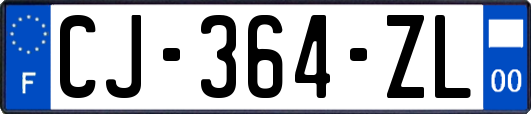 F
CJ-364-ZL
00